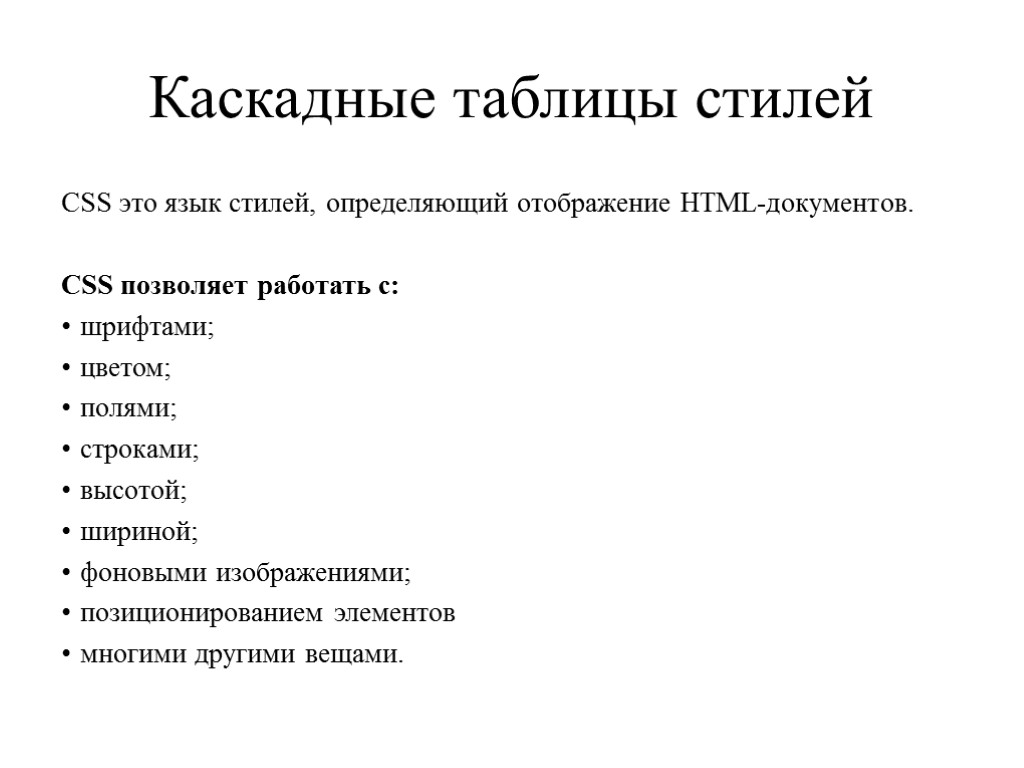 Каскадные таблицы стилей

CSS это язык стилей, определяющий отображение HTML-документов.

CSS позволяет работать с:
• шрифтами;
• цветом;
• полями;
• строками;
• высотой;
• шириной;
• фоновыми изображениями;
• позиционированием элементов
• многими другими вещами.